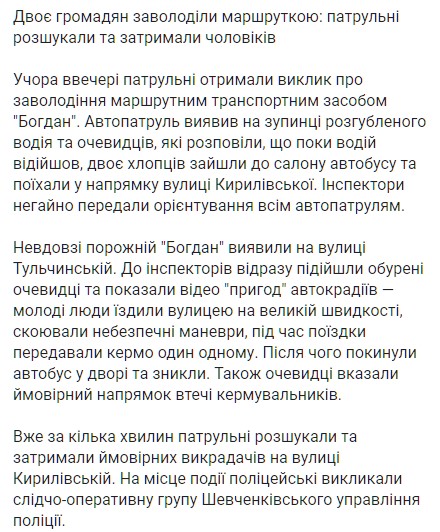 Двоє громадян заволоділи маршруткою: патрульні розшукали та затримали чоловіків

Учора ввечері патрульні отримали виклик про заволодіння маршрутним транспортним засобом "Богдан". Автопатруль виявив на зупинці розгубленого водія та очевидців, які розповіли, що поки водій відійшов, двоє хлопців зайшли до салону автобусу та поїхали у напрямку вулиці Кирилівської. Інспектори негайно передали орієнтування всім автопатрулям.

Невдовзі порожній "Богдан" виявили на вулиці Тульчинській. До інспекторів відразу підійшли обурені очевидці та показали відео "пригод" автокрадіїв — молоді люди їздили вулицею на великій швидкості, скоювали небезпечні маневри, під час поїздки передавали кермо один одному. Після чого покинули автобус у дворі та зникли. Також очевидці вказали ймовірний напрямок втечі кермувальників.

Вже за кілька хвилин патрульні розшукали та затримали ймовірних викрадачів на вулиці Кирилівській. На місце події поліцейські викликали слідчо-оперативну групу Шевченківського управління поліції.